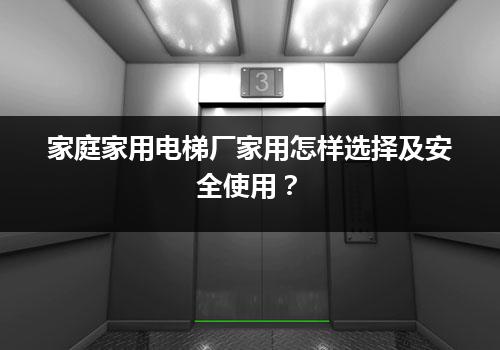 3

家庭家用电梯厂家用怎样选择及安全使用？